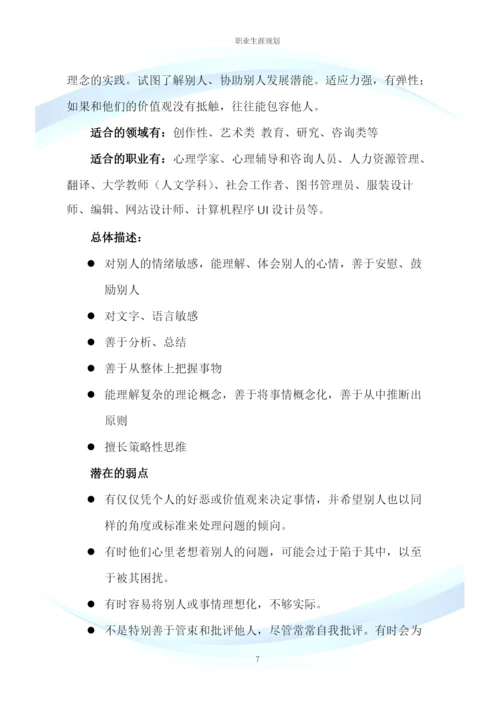 职业生涯规划

理念的实践。试图了解别人、协助别人发展潜能。适应力强，有弹性；如果和他们的价值观没有抵触，往往能包容他人。

适合的领域有：创作性、艺术类 教育、研究、咨询类等

适合的职业有：心理学家、心理辅导和咨询人员、人力资源管理、翻译、大学教师（人文学科）、社会工作者、图书管理员、服装设计师、编辑、网站设计师、计算机程序 UI 设计员等。

总体描述：

● 对别人的情绪敏感，能理解、体会别人的心情，善于安慰、鼓励别人

● 对文字、语言敏感

● 善于分析、总结

● 善于从整体上把握事物

● 能理解复杂的理论概念，善于将事情概念化，善于从中推断出原则

● 擅长策略性思维

潜在的弱点

● 有仅仅凭个人的好恶或价值观来决定事情，并希望别人也以同样的角度或标准来处理问题的倾向。

● 有时他们心里老想着别人的问题，可能会过于陷于其中，以至于被其困扰。

● 有时容易将别人或事情理想化，不够实际。

● 不是特别善于管束和批评他人，尽管常常自我批评。有时会为

7